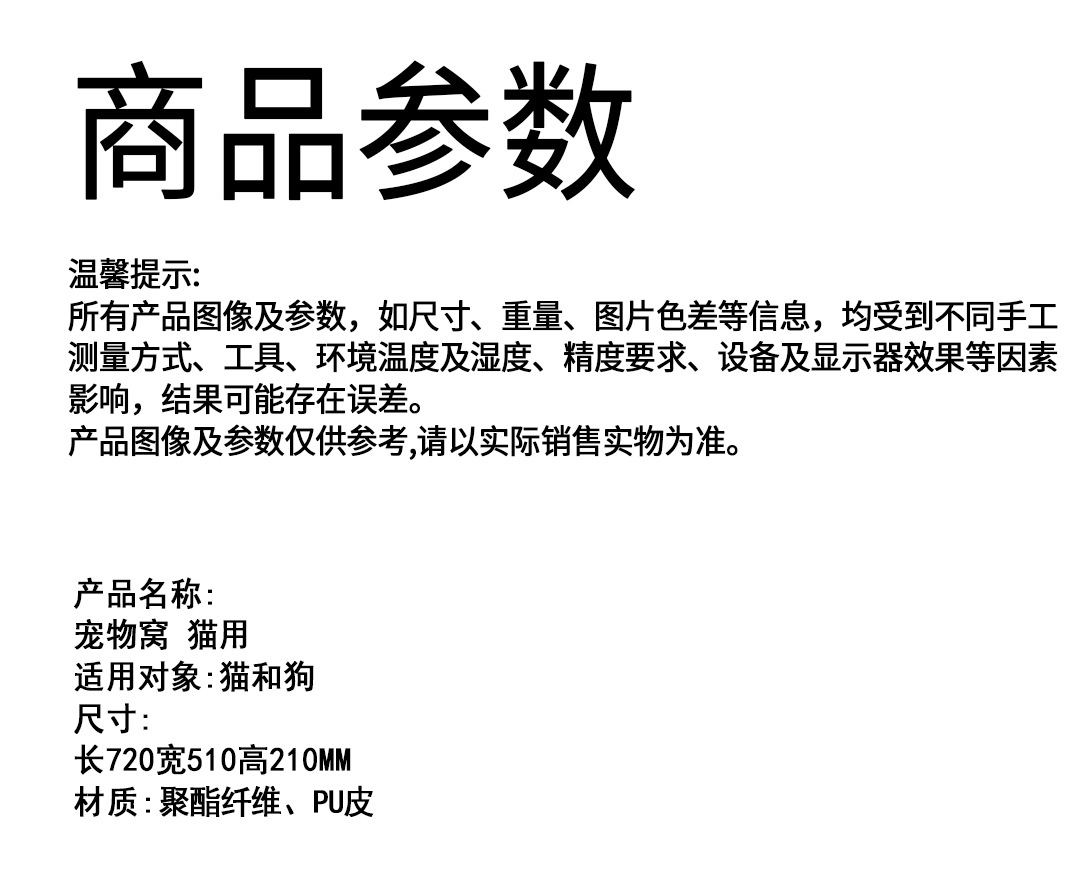 商品参数

温馨提示:
所有产品图像及参数，如尺寸、重量、图片色差等信息，均受到不同手工测量方式、工具、环境温度及湿度、精度要求、设备及显示器效果等因素影响，结果可能存在误差。
产品图像及参数仅供参考,请以实际销售实物为准。

产品名称:
宠物窝 猫用
适用对象:猫和狗
尺寸:
长720宽510高210MM
材质:聚酯纤维、PU皮